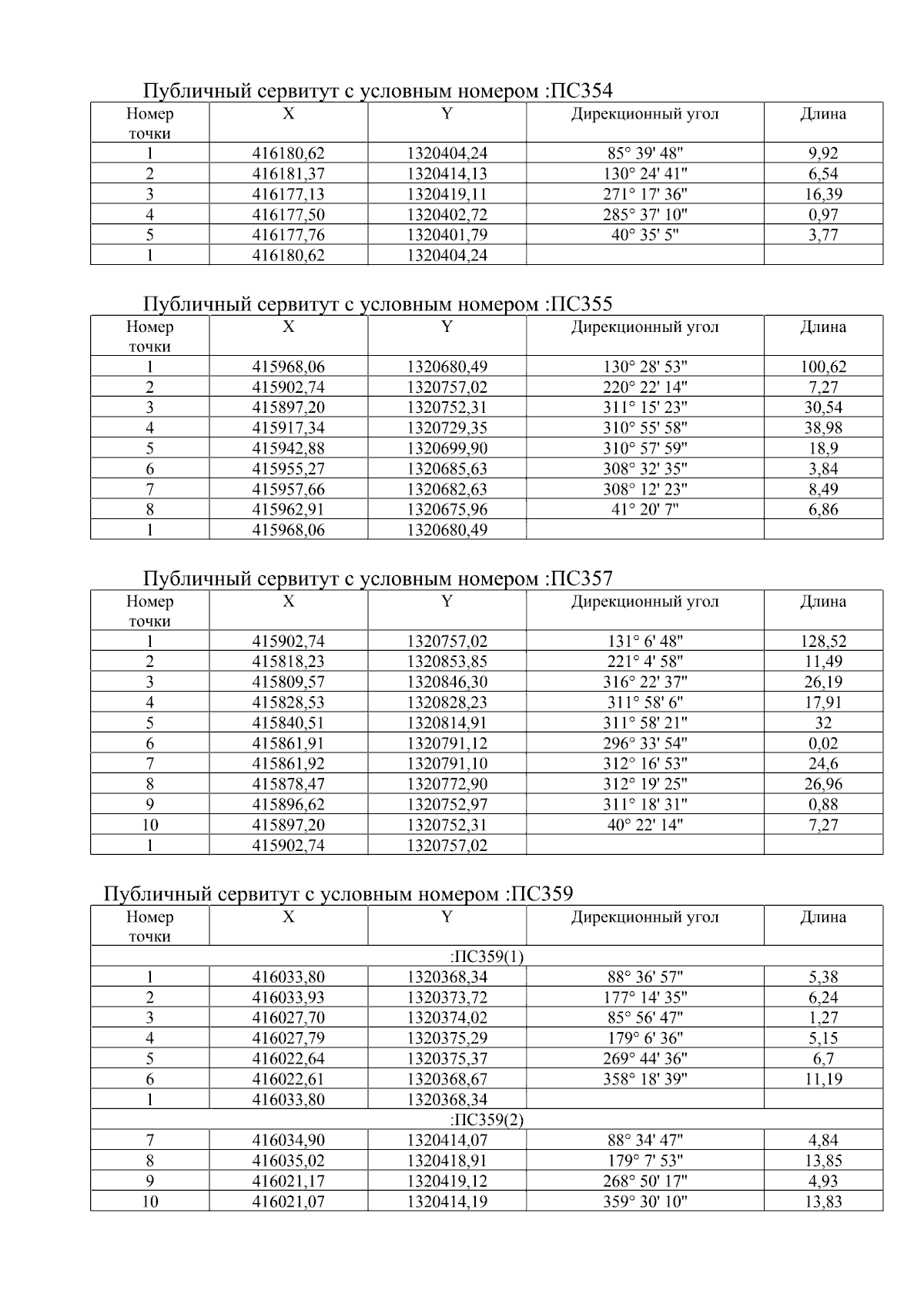 Публичный сервитут с условным номером :ПС354

| Номер точки | X | Y | Дирекционный угол | Длина |
|---|---|---|---|---|
| 1 | 416180,62 | 1320404,24 | 85° 39' 48" | 9,92 |
| 2 | 416181,37 | 1320414,13 | 130° 24' 41" | 6,54 |
| 3 | 416177,13 | 1320419,11 | 271° 17' 36" | 16,39 |
| 4 | 416177,50 | 1320402,72 | 285° 37' 10" | 0,97 |
| 5 | 416177,76 | 1320401,79 | 40° 35' 5" | 3,77 |
| 1 | 416180,62 | 1320404,24 | | |

Публичный сервитут с условным номером :ПС355

| Номер точки | X | Y | Дирекционный угол | Длина |
|---|---|---|---|---|
| 1 | 415968,06 | 1320680,49 | 130° 28' 53" | 100,62 |
| 2 | 415902,74 | 1320757,02 | 220° 22' 14" | 7,27 |
| 3 | 415897,20 | 1320752,31 | 311° 15' 23" | 30,54 |
| 4 | 415917,34 | 1320729,35 | 310° 55' 58" | 38,98 |
| 5 | 415942,88 | 1320699,90 | 310° 57' 59" | 18,9 |
| 6 | 415955,27 | 1320685,63 | 308° 32' 35" | 3,84 |
| 7 | 415957,66 | 1320682,63 | 308° 12' 23" | 8,49 |
| 8 | 415962,91 | 1320675,96 | 41° 20' 7" | 6,86 |
| 1 | 415968,06 | 1320680,49 | | |

Публичный сервитут с условным номером :ПС357

| Номер точки | X | Y | Дирекционный угол | Длина |
|---|---|---|---|---|
| 1 | 415902,74 | 1320757,02 | 131° 6' 48" | 128,52 |
| 2 | 415818,23 | 1320853,85 | 221° 4' 58" | 11,49 |
| 3 | 415809,57 | 1320846,30 | 316° 22' 37" | 26,19 |
| 4 | 415828,53 | 1320828,23 | 311° 58' 6" | 17,91 |
| 5 | 415840,51 | 1320814,91 | 311° 58' 21" | 32 |
| 6 | 415861,91 | 1320791,12 | 296° 33' 54" | 0,02 |
| 7 | 415861,92 | 1320791,10 | 312° 16' 53" | 24,6 |
| 8 | 415878,47 | 1320772,90 | 312° 19' 25" | 26,96 |
| 9 | 415896,62 | 1320752,97 | 311° 18' 31" | 0,88 |
| 10 | 415897,20 | 1320752,31 | 40° 22' 14" | 7,27 |
| 1 | 415902,74 | 1320757,02 | | |

Публичный сервитут с условным номером :ПС359

| Номер точки | X | Y | Дирекционный угол | Длина |
|---|---|---|---|---|
| :ПС359(1) | | | | |
| 1 | 416033,80 | 1320368,34 | 88° 36' 57" | 5,38 |
| 2 | 416033,93 | 1320373,72 | 177° 14' 35" | 6,24 |
| 3 | 416027,70 | 1320374,02 | 85° 56' 47" | 1,27 |
| 4 | 416027,79 | 1320375,29 | 179° 6' 36" | 5,15 |
| 5 | 416022,64 | 1320375,37 | 269° 44' 36" | 6,7 |
| 6 | 416022,61 | 1320368,67 | 358° 18' 39" | 11,19 |
| 1 | 416033,80 | 1320368,34 | | |
| :ПС359(2) | | | | |
| 7 | 416034,90 | 1320414,07 | 88° 34' 47" | 4,84 |
| 8 | 416035,02 | 1320418,91 | 179° 7' 53" | 13,85 |
| 9 | 416021,17 | 1320419,12 | 268° 50' 17" | 4,93 |
| 10 | 416021,07 | 1320414,19 | 359° 30' 10" | 13,83 |